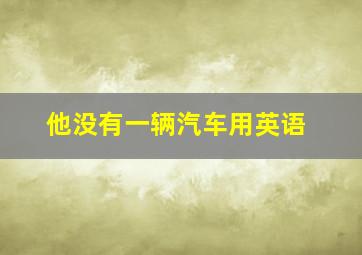 他没有一辆汽车用英语